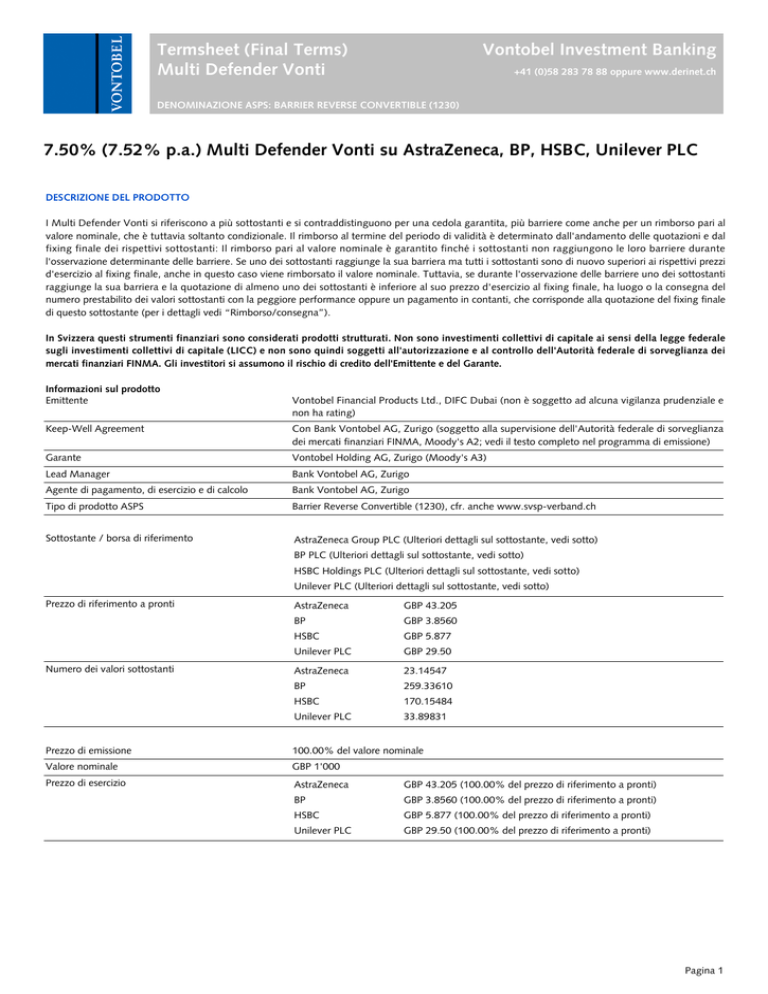 VONTOBEL

Termsheet (Final Terms)
Multi Defender Vonti

Vontobel Investment Banking
+41 (0)58 283 78 88 oppure www.derinet.ch

DENOMINAZIONE ASPS: BARRIER REVERSE CONVERTIBLE (1230)

7.50% (7.52% p.a.) Multi Defender Vonti su AstraZeneca, BP, HSBC, Unilever PLC

DESCRIZIONE DEL PRODOTTO

I Multi Defender Vonti si riferiscono a più sottostanti e si contraddistinguono per una cedola garantita, più barriere come anche per un rimborso pari al valore nominale, che è tuttavia soltanto condizionale. Il rimborso al termine del periodo di validità è determinato dall'andamento delle quotazioni e dal fixing finale dei rispettivi sottostanti: Il rimborso pari al valore nominale è garantito finché i sottostanti non raggiungono le loro barriere durante l'osservazione determinante delle barriere. Se uno dei sottostanti raggiunge la sua barriera ma tutti i sottostanti sono di nuovo superiori ai rispettivi prezzi d'esercizio al fixing finale, anche in questo caso viene rimborsato il valore nominale. Tuttavia, se durante l'osservazione delle barriere uno dei sottostanti raggiunge la sua barriera e la quotazione di almeno uno dei sottostanti è inferiore al suo prezzo d'esercizio al fixing finale, ha luogo o la consegna del numero prestabilito dei valori sottostanti con la peggiore performance oppure un pagamento in contanti, che corrisponde alla quotazione del fixing finale di questo sottostante (per i dettagli vedi "Rimborso/consegna").

In Svizzera questi strumenti finanziari sono considerati prodotti strutturati. Non sono investimenti collettivi di capitale ai sensi della legge federale sugli investimenti collettivi di capitale (LICC) e non sono quindi soggetti all'autorizzazione e al controllo dell'Autorità federale di sorveglianza dei mercati finanziari FINMA. Gli investitori si assumono il rischio di credito dell'Emittente e del Garante.

Informazioni sul prodotto

| | |
|---|---|
| Emittente | Vontobel Financial Products Ltd., DIFC Dubai (non è soggetto ad alcuna vigilanza prudenziale e non ha rating) |
| Keep-Well Agreement | Con Bank Vontobel AG, Zurigo (soggetto alla supervisione dell'Autorità federale di sorveglianza dei mercati finanziari FINMA, Moody's A2; vedi il testo completo nel programma di emissione) |
| Garante | Vontobel Holding AG, Zurigo (Moody's A3) |
| Lead Manager | Bank Vontobel AG, Zurigo |
| Agente di pagamento, di esercizio e di calcolo | Bank Vontobel AG, Zurigo |
| Tipo di prodotto ASPS | Barrier Reverse Convertible (1230), cfr. anche www.svsp-verband.ch |

| | | |
|---|---|---|
| Sottostante / borsa di riferimento | AstraZeneca Group PLC (Ulteriori dettagli sul sottostante, vedi sotto) | |
| | BP PLC (Ulteriori dettagli sul sottostante, vedi sotto) | |
| | HSBC Holdings PLC (Ulteriori dettagli sul sottostante, vedi sotto) | |
| | Unilever PLC (Ulteriori dettagli sul sottostante, vedi sotto) | |
| Prezzo di riferimento a pronti | AstraZeneca | GBP 43.205 |
| | BP | GBP 3.8560 |
| | HSBC | GBP 5.877 |
| | Unilever PLC | GBP 29.50 |
| Numero dei valori sottostanti | AstraZeneca | 23.14547 |
| | BP | 259.33610 |
| | HSBC | 170.15484 |
| | Unilever PLC | 33.89831 |

| | | |
|---|---|---|
| Prezzo di emissione | 100.00% del valore nominale | |
| Valore nominale | GBP 1'000 | |
| Prezzo di esercizio | AstraZeneca | GBP 43.205 (100.00% del prezzo di riferimento a pronti) |
| | BP | GBP 3.8560 (100.00% del prezzo di riferimento a pronti) |
| | HSBC | GBP 5.877 (100.00% del prezzo di riferimento a pronti) |
| | Unilever PLC | GBP 29.50 (100.00% del prezzo di riferimento a pronti) |

Pagina 1